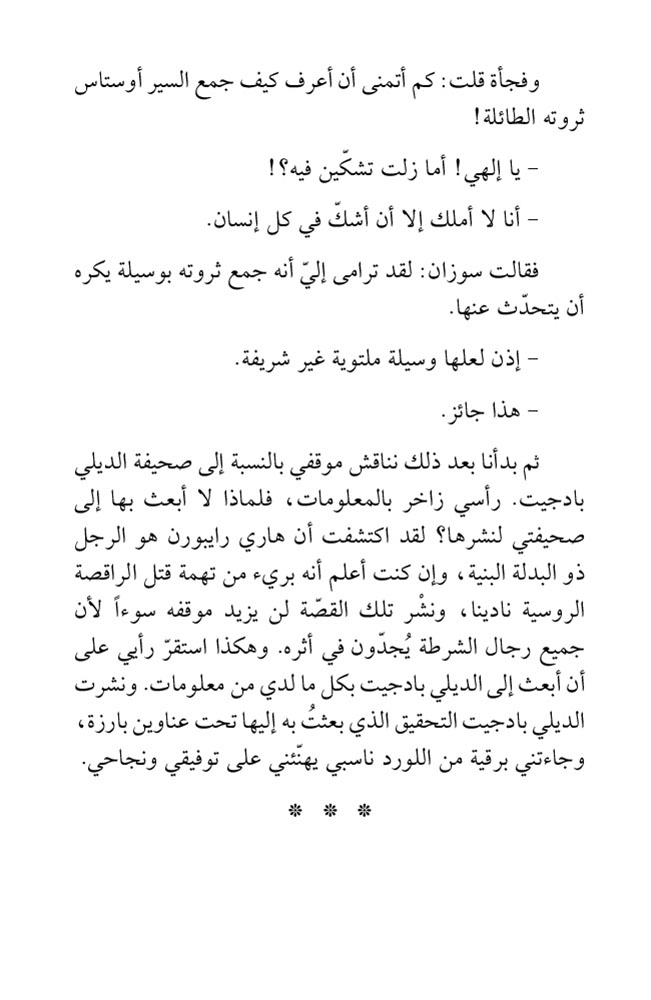 وفجأة قلت: كم أتمنى أن أعرف كيف جمع السير أوستاس ثروته الطائلة!

- يا إلهي! أما زلت تشكّين فيه؟!

- أنا لا أملك إلا أن أشكّ في كل إنسان.

فقالت سوزان: لقد ترامى إليّ أنه جمع ثروته بوسيلة يكره أن يتحدّث عنها.

- إذن لعلها وسيلة ملتوية غير شريفة.

- هذا جائز.

ثم بدأنا بعد ذلك نناقش موقفي بالنسبة إلى صحيفة الديلي بادجيت. رأسي زاخر بالمعلومات، فلماذا لا أبعث بها إلى صحيفتي لنشرها؟ لقد اكتشفت أن هاري رايبورن هو الرجل ذو البدلة البنية، وإن كنت أعلم أنه بريء من تهمة قتل الراقصة الروسية نادينا، ونشْر تلك القصّة لن يزيد موقفه سوءاً لأن جميع رجال الشرطة يُجدّون في أثره. وهكذا استقرّ رأيي على أن أبعث إلى الديلي بادجيت بكل ما لدي من معلومات. ونشرت الديلي بادجيت التحقيق الذي بعثتُ به إليها تحت عناوين بارزة، وجاءتني برقية من اللورد ناسبي يهنّئني على توفيقي ونجاحي.

* * *